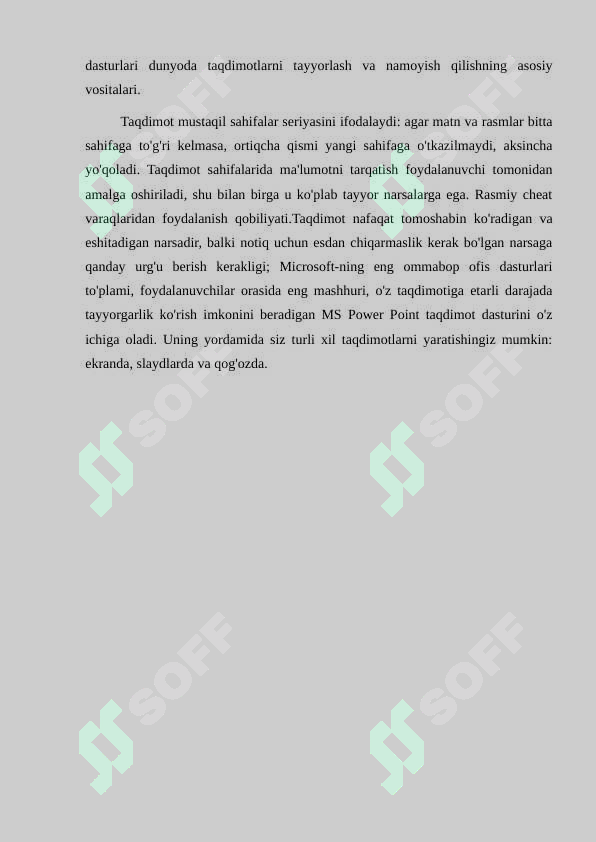 dasturlari dunyoda taqdimotlarni tayyorlash va namoyish qilishning asosiy vositalari.

Taqdimot mustaqil sahifalar seriyasini ifodalaydi: agar matn va rasmlar bitta sahifaga to'g'ri kelmasa, ortiqcha qismi yangi sahifaga o'tkazilmaydi, aksincha yo'qoladi. Taqdimot sahifalarida ma'lumotni tarqatish foydalanuvchi tomonidan amalga oshiriladi, shu bilan birga u ko'plab tayyor narsalarga ega. Rasmiy cheat varaqlaridan foydalanish qobiliyati.Taqdimot nafaqat tomoshabin ko'radigan va eshitadigan narsadir, balki notiq uchun esdan chiqarmaslik kerak bo'lgan narsaga qanday urg'u berish kerakligi; Microsoft-ning eng ommabop ofis dasturlari to'plami, foydalanuvchilar orasida eng mashhuri, o'z taqdimotiga etarli darajada tayyorgarlik ko'rish imkonini beradigan MS Power Point taqdimot dasturini o'z ichiga oladi. Uning yordamida siz turli xil taqdimotlarni yaratishingiz mumkin: ekranda, slaydlarda va qog'ozda.

SOFF SOFF SOFF SOFF SOFF SOFF